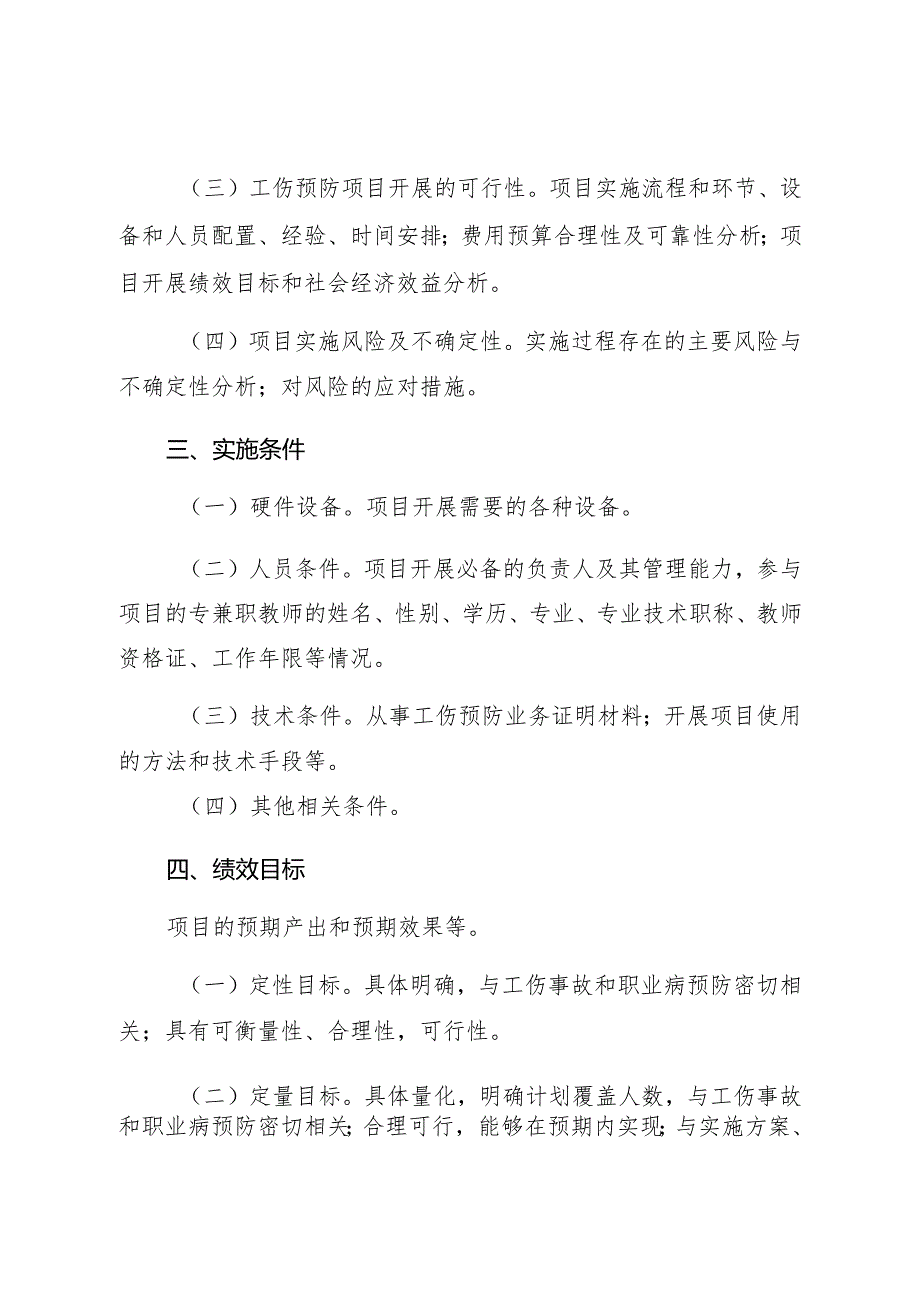 （三）工伤预防项目开展的可行性。项目实施流程和环节、设备和人员配置、经验、时间安排；费用预算合理性及可靠性分析；项目开展绩效目标和社会经济效益分析。

（四）项目实施风险及不确定性。实施过程存在的主要风险与不确定性分析；对风险的应对措施。

三、实施条件

（一）硬件设备。项目开展需要的各种设备。

（二）人员条件。项目开展必备的负责人及其管理能力，参与项目的专兼职教师的姓名、性别、学历、专业、专业技术职称、教师资格证、工作年限等情况。

（三）技术条件。从事工伤预防业务证明材料；开展项目使用的方法和技术手段等。

（四）其他相关条件。

四、绩效目标

项目的预期产出和预期效果等。

（一）定性目标。具体明确，与工伤事故和职业病预防密切相关；具有可衡量性、合理性，可行性。

（二）定量目标。具体量化，明确计划覆盖人数，与工伤事故和职业病预防密切相关；合理可行，能够在预期内实现；与实施方案、